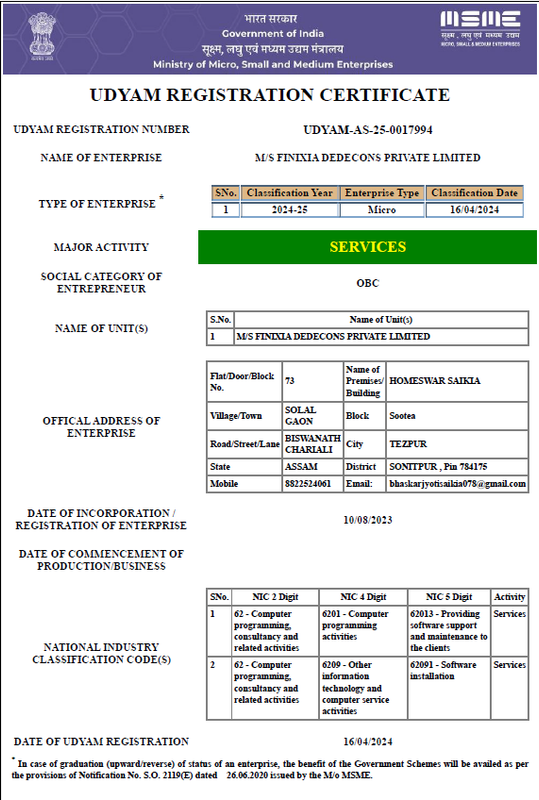 भारत सरकार
Government of India
सूक्ष्म, लघु एवं मध्यम उद्यम मंत्रालय
Ministry of Micro, Small and Medium Enterprises

MSME
सूक्ष्म, लघु एवं मध्यम उद्यम
MICRO, SMALL & MEDIUM ENTERPRISES

UDYAM REGISTRATION CERTIFICATE

UDYAM REGISTRATION NUMBER UDYAM-AS-25-0017994

NAME OF ENTERPRISE M/S FINIXIA DEDECONS PRIVATE LIMITED

TYPE OF ENTERPRISE *

| SNo. | Classification Year | Enterprise Type | Classification Date |
|---|---|---|---|
| 1 | 2024-25 | Micro | 16/04/2024 |

MAJOR ACTIVITY SERVICES

SOCIAL CATEGORY OF ENTREPRENEUR OBC

NAME OF UNIT(S)

| S.No. | Name of Unit(s) |
|---|---|
| 1 | M/S FINIXIA DEDECONS PRIVATE LIMITED |

OFFICAL ADDRESS OF ENTERPRISE

| Flat/Door/Block No. | 73 | Name of Premises/ Building | HOMESWAR SAIKIA |
|---|---|---|---|
| Village/Town | SOLAL GAON | Block | Sootea |
| Road/Street/Lane | BISWANATH CHARIALI | City | TEZPUR |
| State | ASSAM | District | SONITPUR , Pin 784175 |
| Mobile | 8822524061 | Email: | bhaskarjyotisaikia078@gmail.com |

DATE OF INCORPORATION / REGISTRATION OF ENTERPRISE 10/08/2023

DATE OF COMMENCEMENT OF PRODUCTION/BUSINESS

NATIONAL INDUSTRY CLASSIFICATION CODE(S)

| SNo. | NIC 2 Digit | NIC 4 Digit | NIC 5 Digit | Activity |
|---|---|---|---|---|
| 1 | 62 - Computer programming, consultancy and related activities | 6201 - Computer programming activities | 62013 - Providing software support and maintenance to the clients | Services |
| 2 | 62 - Computer programming, consultancy and related activities | 6209 - Other information technology and computer service activities | 62091 - Software installation | Services |

DATE OF UDYAM REGISTRATION 16/04/2024

* In case of graduation (upward/reverse) of status of an enterprise, the benefit of the Government Schemes will be availed as per the provisions of Notification No. S.O. 2119(E) dated 26.06.2020 issued by the M/o MSME.